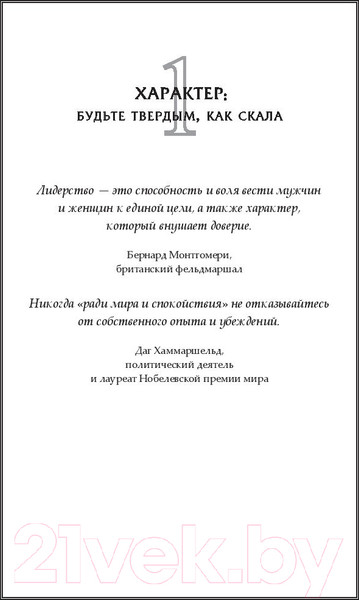 1

ХАРАКТЕР:

БУДЬТЕ ТВЕРДЫМ, КАК СКАЛА

Лидерство — это способность и воля вести мужчин и женщин к единой цели, а также характер, который внушает доверие.

Бернард Монтгомери,
британский фельдмаршал

Никогда «ради мира и спокойствия» не отказывайтесь от собственного опыта и убеждений.

Даг Хаммаршельд,
политический деятель
и лауреат Нобелевской премии мира

21vek.by